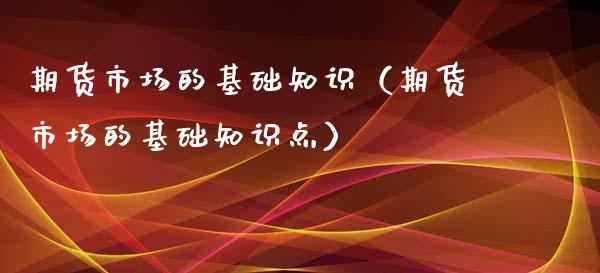 期货市场的基础知识（期货市场的基础知识点）